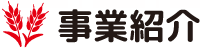 事業紹介